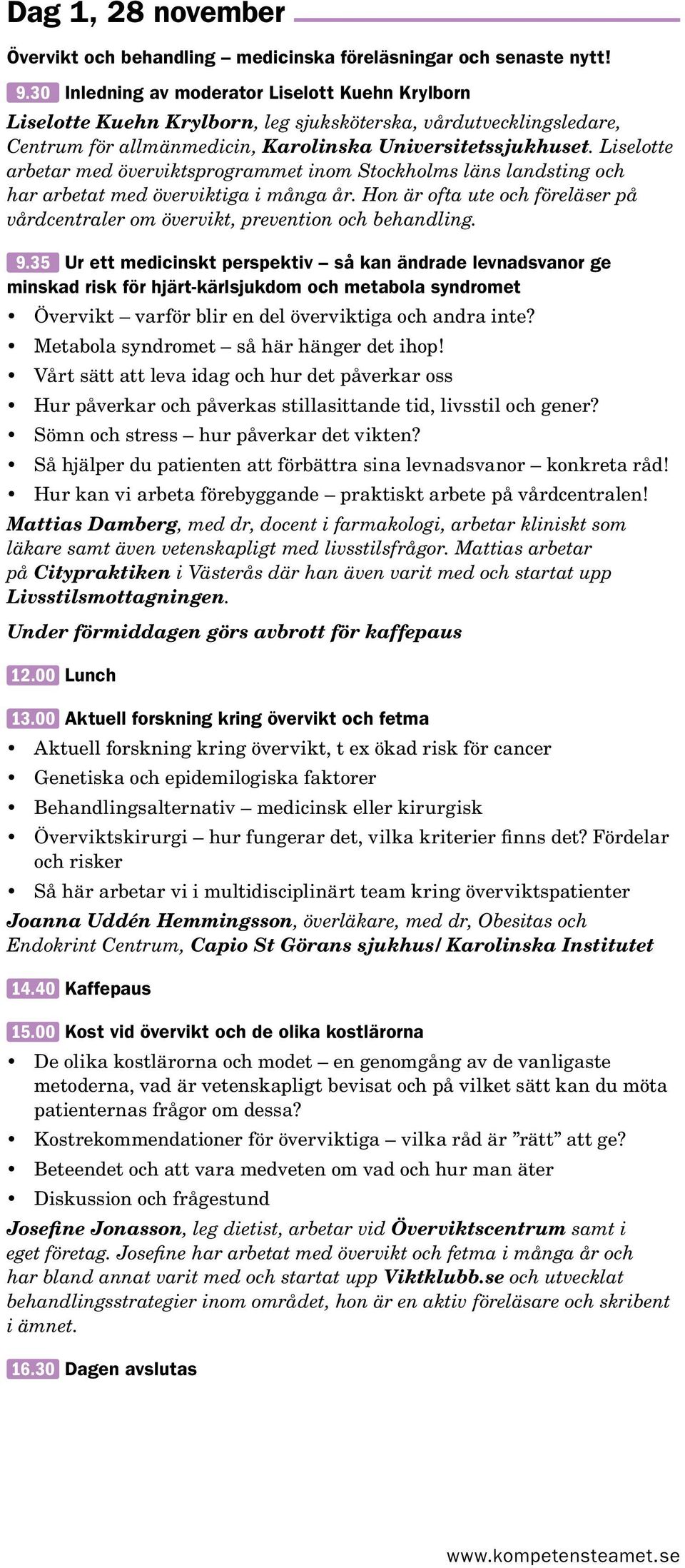 Dag 1, 28 november

Övervikt och behandling – medicinska föreläsningar och senaste nytt!

9.30 Inledning av moderator Liselott Kuehn Krylborn

Liselotte Kuehn Krylborn, leg sjuksköterska, vårdutvecklingsledare, Centrum för allmänmedicin, Karolinska Universitetssjukhuset. Liselotte arbetar med överviktsprogrammet inom Stockholms läns landsting och har arbetat med överviktiga i många år. Hon är ofta ute och föreläser på vårdcentraler om övervikt, prevention och behandling.

9.35 Ur ett medicinskt perspektiv – så kan ändrade levnadsvanor ge minskad risk för hjärt-kärlsjukdom och metabola syndromet

• Övervikt – varför blir en del överviktiga och andra inte?
• Metabola syndromet – så här hänger det ihop!
• Vårt sätt att leva idag och hur det påverkar oss
• Hur påverkar och påverkas stillasittande tid, livsstil och gener?
• Sömn och stress – hur påverkar det vikten?
• Så hjälper du patienten att förbättra sina levnadsvanor – konkreta råd!
• Hur kan vi arbeta förebyggande – praktiskt arbete på vårdcentralen!

Mattias Damberg, med dr, docent i farmakologi, arbetar kliniskt som läkare samt även vetenskapligt med livsstilsfrågor. Mattias arbetar på Citypraktiken i Västerås där han även varit med och startat upp Livsstilsmottagningen.

Under förmiddagen görs avbrott för kaffepaus

12.00 Lunch

13.00 Aktuell forskning kring övervikt och fetma

• Aktuell forskning kring övervikt, t ex ökad risk för cancer
• Genetiska och epidemilogiska faktorer
• Behandlingsalternativ – medicinsk eller kirurgisk
• Överviktskirurgi – hur fungerar det, vilka kriterier finns det? Fördelar och risker
• Så här arbetar vi i multidisciplinärt team kring överviktspatienter

Joanna Uddén Hemmingsson, överläkare, med dr, Obesitas och Endokrint Centrum, Capio St Görans sjukhus/ Karolinska Institutet

14.40 Kaffepaus

15.00 Kost vid övervikt och de olika kostlärorna

• De olika kostlärorna och modet – en genomgång av de vanligaste metoderna, vad är vetenskapligt bevisat och på vilket sätt kan du möta patienternas frågor om dessa?
• Kostrekommendationer för överviktiga – vilka råd är ”rätt” att ge?
• Beteendet och att vara medveten om vad och hur man äter
• Diskussion och frågestund

Josefine Jonasson, leg dietist, arbetar vid Överviktscentrum samt i eget företag. Josefine har arbetat med övervikt och fetma i många år och har bland annat varit med och startat upp Viktklubb.se och utvecklat behandlingsstrategier inom området, hon är en aktiv föreläsare och skribent i ämnet.

16.30 Dagen avslutas

www.kompetensteamet.se